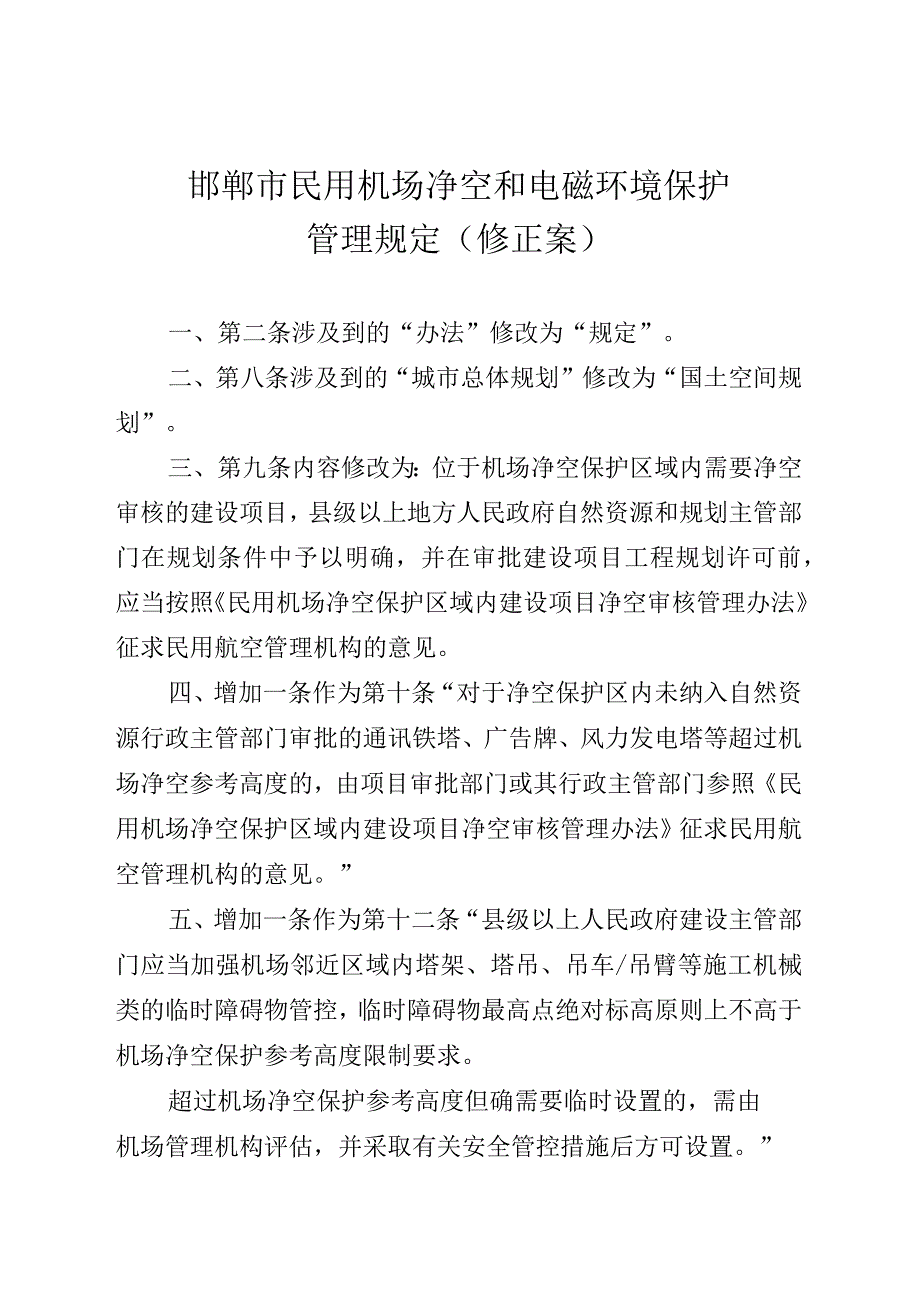 邯郸市民用机场净空和电磁环境保护管理规定（修正案）

一、第二条涉及到的“办法”修改为“规定”。

二、第八条涉及到的“城市总体规划”修改为“国土空间规划”。

三、第九条内容修改为：位于机场净空保护区域内需要净空审核的建设项目，县级以上地方人民政府自然资源和规划主管部门在规划条件中予以明确，并在审批建设项目工程规划许可前，应当按照《民用机场净空保护区域内建设项目净空审核管理办法》征求民用航空管理机构的意见。

四、增加一条作为第十条“对于净空保护区内未纳入自然资源行政主管部门审批的通讯铁塔、广告牌、风力发电塔等超过机场净空参考高度的，由项目审批部门或其行政主管部门参照《民用机场净空保护区域内建设项目净空审核管理办法》征求民用航空管理机构的意见。”

五、增加一条作为第十二条“县级以上人民政府建设主管部门应当加强机场邻近区域内塔架、塔吊、吊车/吊臂等施工机械类的临时障碍物管控，临时障碍物最高点绝对标高原则上不高于机场净空保护参考高度限制要求。

超过机场净空保护参考高度但确需要临时设置的，需由机场管理机构评估，并采取有关安全管控措施后方可设置。”